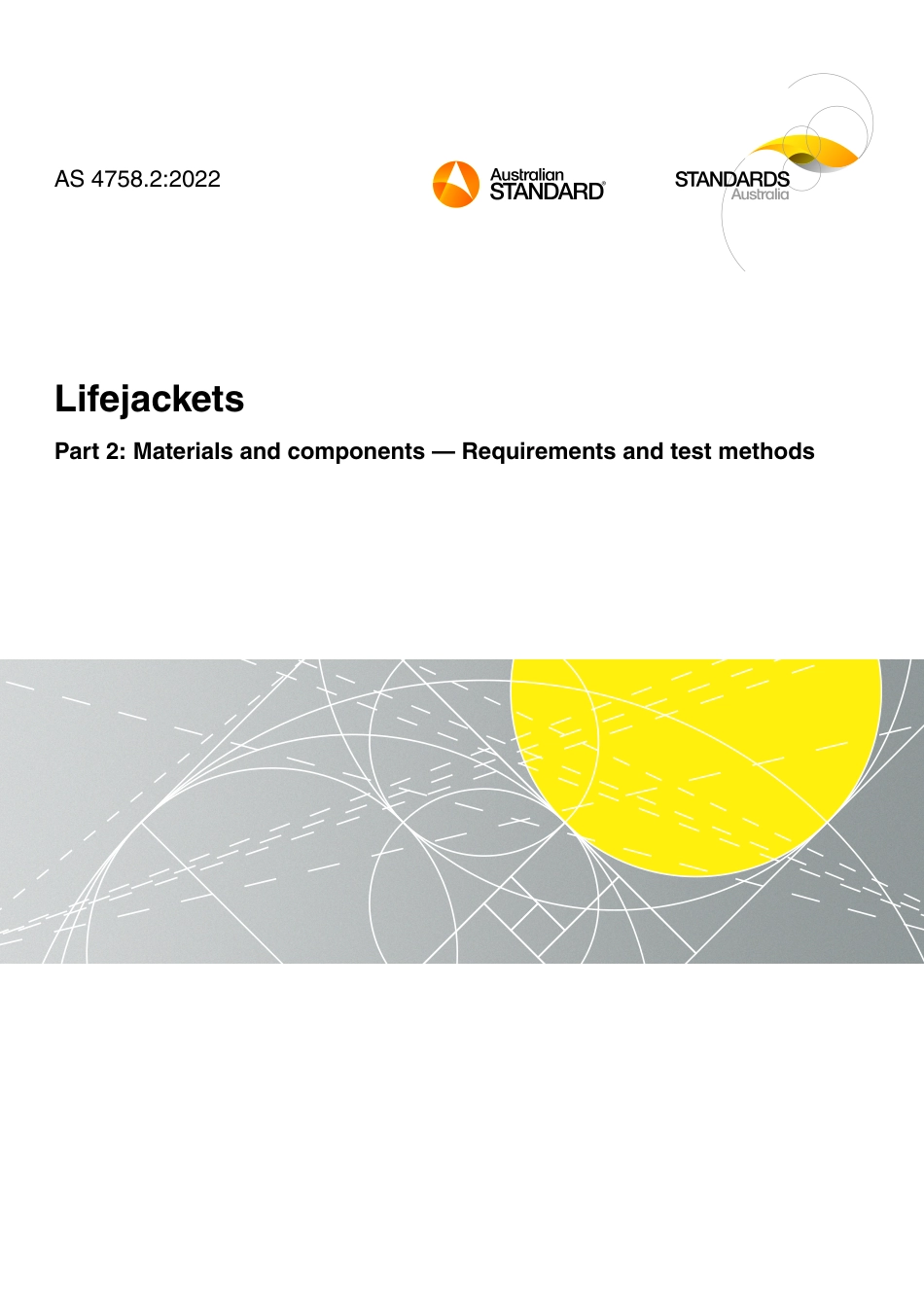 AS 4758.2:2022

Australian STANDARD®

STANDARDS Australia

Lifejackets

Part 2: Materials and components — Requirements and test methods